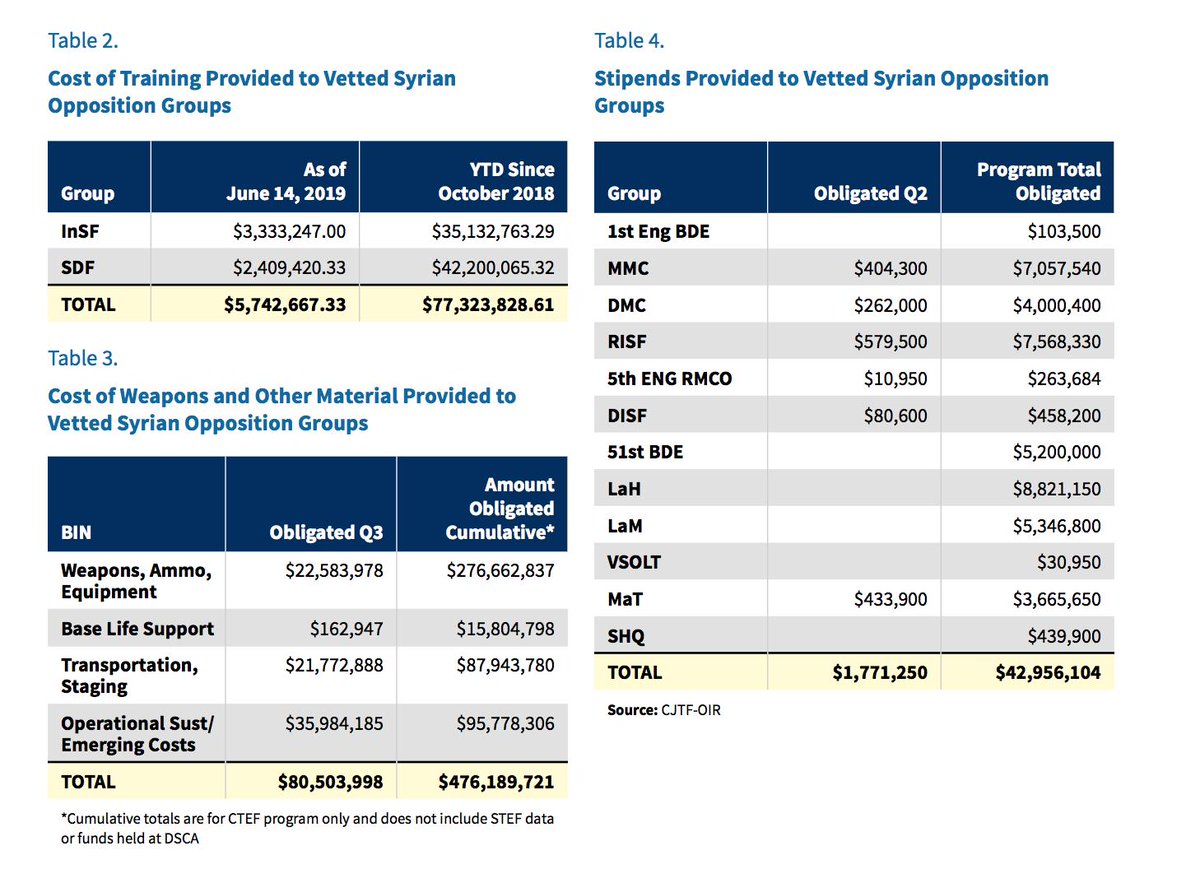 Table 2.

Cost of Training Provided to Vetted Syrian Opposition Groups

| Group | As of June 14, 2019 | YTD Since October 2018 |
|---|---|---|
| InSF | \$3,333,247.00 | \$35,132,763.29 |
| SDF | \$2,409,420.33 | \$42,200,065.32 |
| TOTAL | \$5,742,667.33 | \$77,323,828.61 |

Table 3.

Cost of Weapons and Other Material Provided to Vetted Syrian Opposition Groups

| BIN | Obligated Q3 | Amount Obligated Cumulative* |
|---|---|---|
| Weapons, Ammo, Equipment | \$22,583,978 | \$276,662,837 |
| Base Life Support | \$162,947 | \$15,804,798 |
| Transportation, Staging | \$21,772,888 | \$87,943,780 |
| Operational Sust/ Emerging Costs | \$35,984,185 | \$95,778,306 |
| TOTAL | \$80,503,998 | \$476,189,721 |

*Cumulative totals are for CTEF program only and does not include STEF data or funds held at DSCA

Table 4.

Stipends Provided to Vetted Syrian Opposition Groups

| Group | Obligated Q2 | Program Total Obligated |
|---|---|---|
| 1st Eng BDE | | \$103,500 |
| MMC | \$404,300 | \$7,057,540 |
| DMC | \$262,000 | \$4,000,400 |
| RISF | \$579,500 | \$7,568,330 |
| 5th ENG RMCO | \$10,950 | \$263,684 |
| DISF | \$80,600 | \$458,200 |
| 51st BDE | | \$5,200,000 |
| LaH | | \$8,821,150 |
| LaM | | \$5,346,800 |
| VSOLT | | \$30,950 |
| MaT | \$433,900 | \$3,665,650 |
| SHQ | | \$439,900 |
| TOTAL | \$1,771,250 | \$42,956,104 |

Source: CJTF-OIR